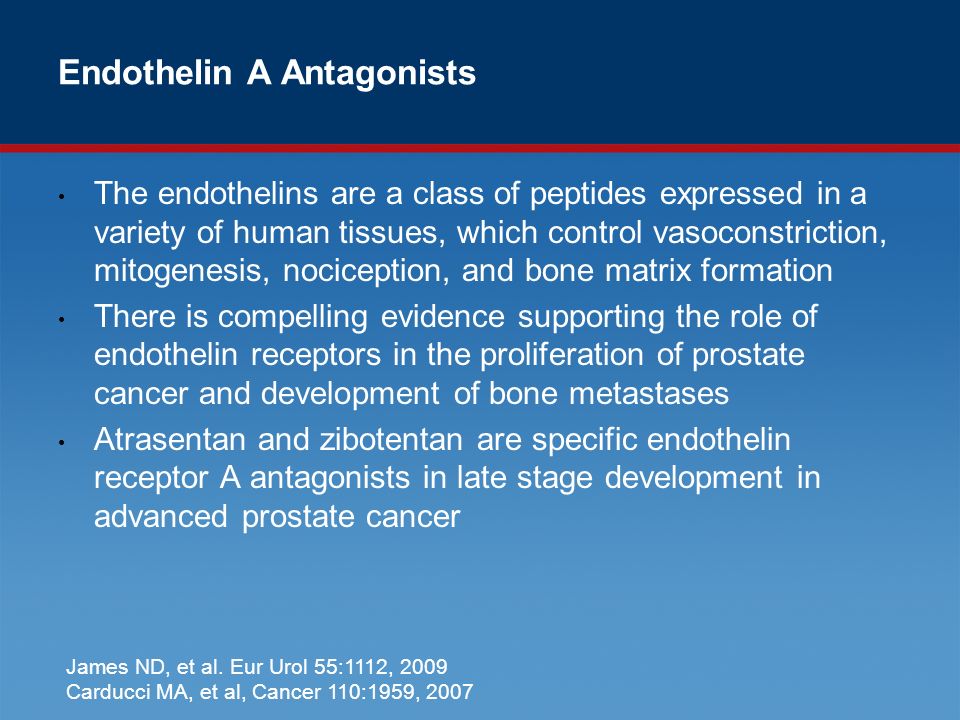 Endothelin A Antagonists

• The endothelins are a class of peptides expressed in a variety of human tissues, which control vasoconstriction, mitogenesis, nociception, and bone matrix formation

• There is compelling evidence supporting the role of endothelin receptors in the proliferation of prostate cancer and development of bone metastases

• Atrasentan and zibotentan are specific endothelin receptor A antagonists in late stage development in advanced prostate cancer

James ND, et al. Eur Urol 55:1112, 2009
Carducci MA, et al, Cancer 110:1959, 2007